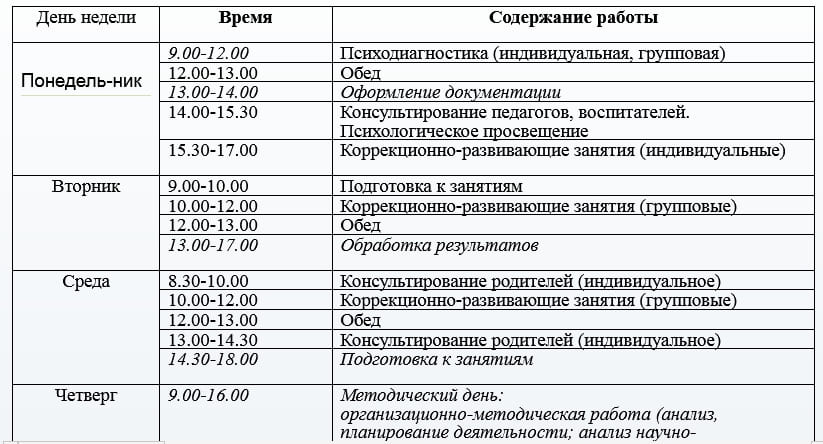 | День недели | Время | Содержание работы |
|---|---|---|
| Понедель-ник | 9.00-12.00 | Психодиагностика (индивидуальная, групповая) |
| | 12.00-13.00 | Обед |
| | 13.00-14.00 | Оформление документации |
| | 14.00-15.30 | Консультирование педагогов, воспитателей. Психологическое просвещение |
| | 15.30-17.00 | Коррекционно-развивающие занятия (индивидуальные) |
| Вторник | 9.00-10.00 | Подготовка к занятиям |
| | 10.00-12.00 | Коррекционно-развивающие занятия (групповые) |
| | 12.00-13.00 | Обед |
| | 13.00-17.00 | Обработка результатов |
| Среда | 8.30-10.00 | Консультирование родителей (индивидуальное) |
| | 10.00-12.00 | Коррекционно-развивающие занятия (групповые) |
| | 12.00-13.00 | Обед |
| | 13.00-14.30 | Консультирование родителей (индивидуальное) |
| | 14.30-18.00 | Подготовка к занятиям |
| Четверг | 9.00-16.00 | Методический день: организационно-методическая работа (анализ, планирование деятельности; анализ научно- |